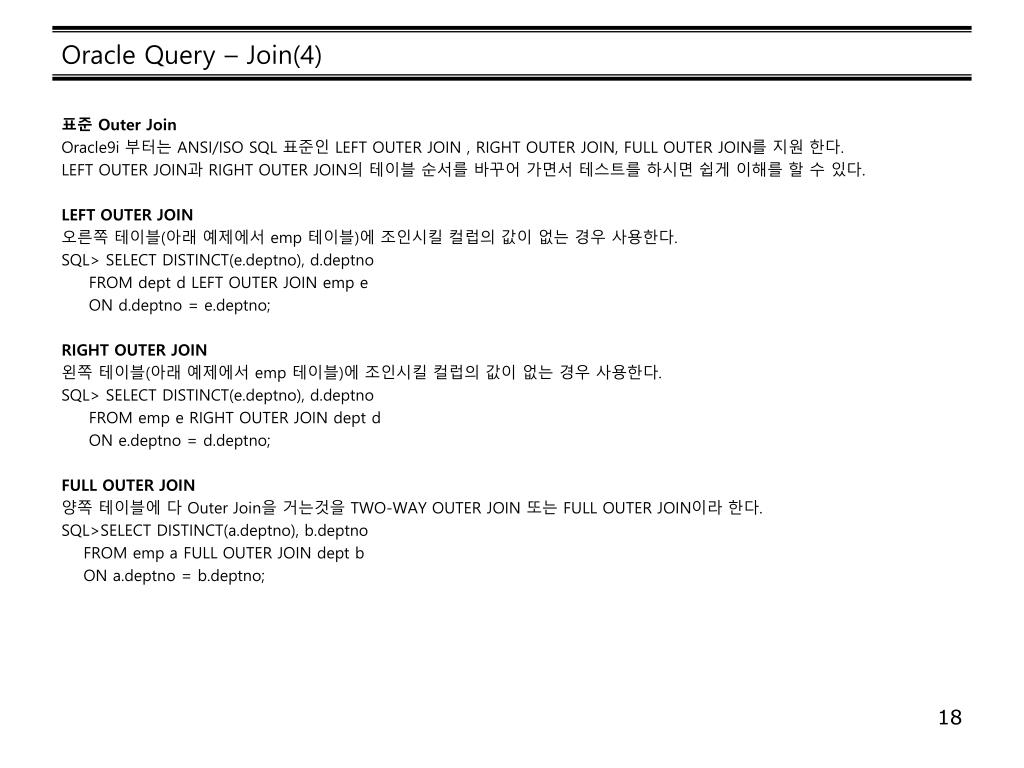 Oracle Query – Join(4)

표준 Outer Join
Oracle9i 부터는 ANSI/ISO SQL 표준인 LEFT OUTER JOIN , RIGHT OUTER JOIN, FULL OUTER JOIN를 지원 한다.
LEFT OUTER JOIN과 RIGHT OUTER JOIN의 테이블 순서를 바꾸어 가면서 테스트를 하시면 쉽게 이해를 할 수 있다.

LEFT OUTER JOIN
오른쪽 테이블(아래 예제에서 emp 테이블)에 조인시킬 컬럽의 값이 없는 경우 사용한다.
SQL> SELECT DISTINCT(e.deptno), d.deptno
FROM dept d LEFT OUTER JOIN emp e
ON d.deptno = e.deptno;

RIGHT OUTER JOIN
왼쪽 테이블(아래 예제에서 emp 테이블)에 조인시킬 컬럽의 값이 없는 경우 사용한다.
SQL> SELECT DISTINCT(e.deptno), d.deptno
FROM emp e RIGHT OUTER JOIN dept d
ON e.deptno = d.deptno;

FULL OUTER JOIN
양쪽 테이블에 다 Outer Join을 거는것을 TWO-WAY OUTER JOIN 또는 FULL OUTER JOIN이라 한다.
SQL>SELECT DISTINCT(a.deptno), b.deptno
FROM emp a FULL OUTER JOIN dept b
ON a.deptno = b.deptno;

18